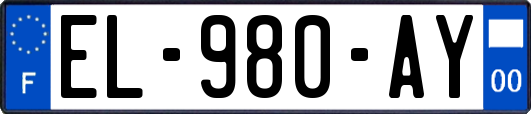 F
EL-980-AY
00